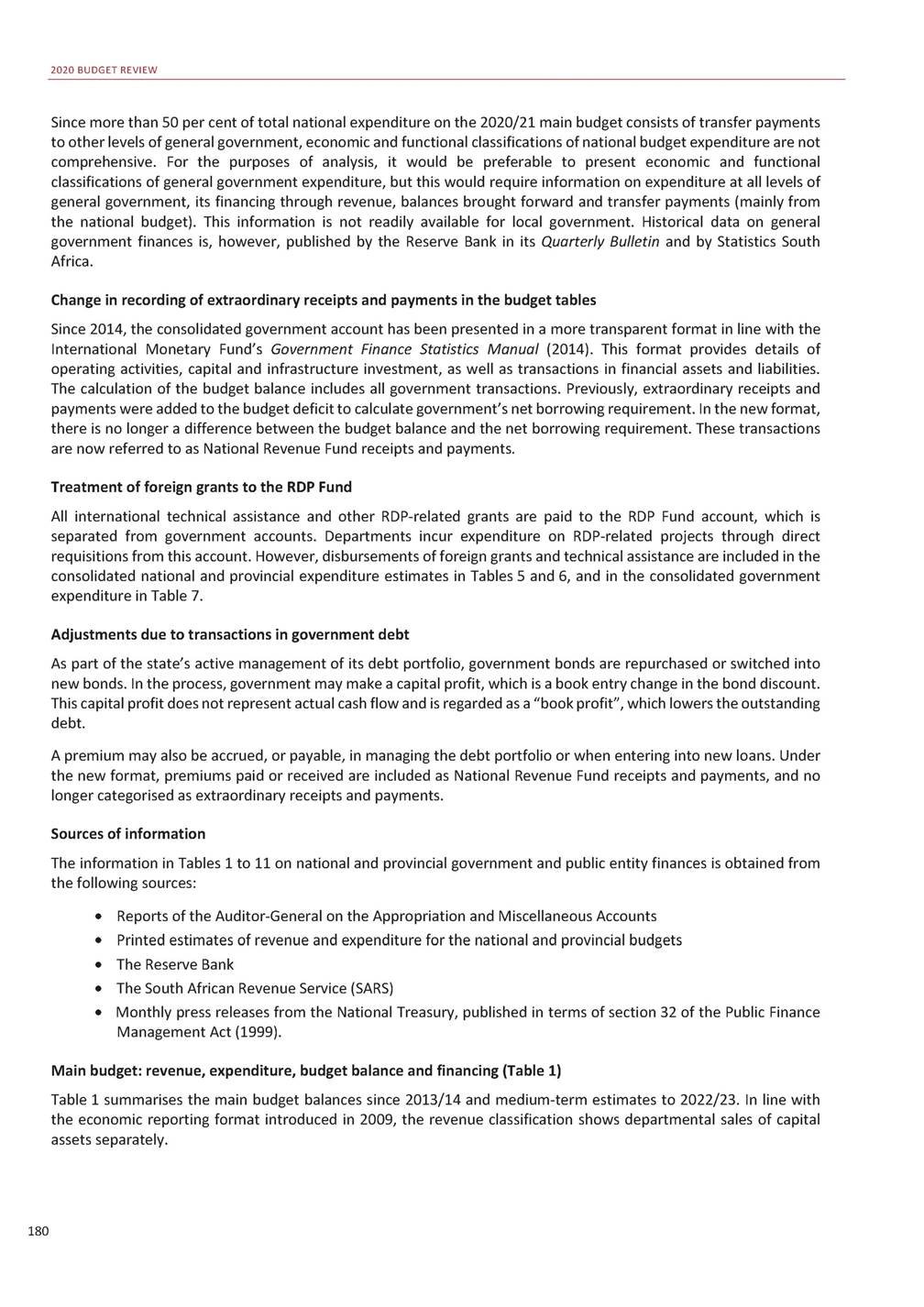 2020 BUDGET REVIEW

Since more than 50 per cent of total national expenditure on the 2020/21 main budget consists of transfer payments to other levels of general government, economic and functional classifications of national budget expenditure are not comprehensive. For the purposes of analysis, it would be preferable to present economic and functional classifications of general government expenditure, but this would require information on expenditure at all levels of general government, its financing through revenue, balances brought forward and transfer payments (mainly from the national budget). This information is not readily available for local government. Historical data on general government finances is, however, published by the Reserve Bank in its Quarterly Bulletin and by Statistics South Africa.

Change in recording of extraordinary receipts and payments in the budget tables

Since 2014, the consolidated government account has been presented in a more transparent format in line with the International Monetary Fund's Government Finance Statistics Manual (2014). This format provides details of operating activities, capital and infrastructure investment, as well as transactions in financial assets and liabilities. The calculation of the budget balance includes all government transactions. Previously, extraordinary receipts and payments were added to the budget deficit to calculate government's net borrowing requirement. In the new format, there is no longer a difference between the budget balance and the net borrowing requirement. These transactions are now referred to as National Revenue Fund receipts and payments.

Treatment of foreign grants to the RDP Fund

All international technical assistance and other RDP-related grants are paid to the RDP Fund account, which is separated from government accounts. Departments incur expenditure on RDP-related projects through direct requisitions from this account. However, disbursements of foreign grants and technical assistance are included in the consolidated national and provincial expenditure estimates in Tables 5 and 6, and in the consolidated government expenditure in Table 7.

Adjustments due to transactions in government debt

As part of the state's active management of its debt portfolio, government bonds are repurchased or switched into new bonds. In the process, government may make a capital profit, which is a book entry change in the bond discount. This capital profit does not represent actual cash flow and is regarded as a "book profit", which lowers the outstanding debt.

A premium may also be accrued, or payable, in managing the debt portfolio or when entering into new loans. Under the new format, premiums paid or received are included as National Revenue Fund receipts and payments, and no longer categorised as extraordinary receipts and payments.

Sources of information

The information in Tables 1 to 11 on national and provincial government and public entity finances is obtained from the following sources:

• Reports of the Auditor-General on the Appropriation and Miscellaneous Accounts
• Printed estimates of revenue and expenditure for the national and provincial budgets
• The Reserve Bank
• The South African Revenue Service (SARS)
• Monthly press releases from the National Treasury, published in terms of section 32 of the Public Finance Management Act (1999).

Main budget: revenue, expenditure, budget balance and financing (Table 1)

Table 1 summarises the main budget balances since 2013/14 and medium-term estimates to 2022/23. In line with the economic reporting format introduced in 2009, the revenue classification shows departmental sales of capital assets separately.

180